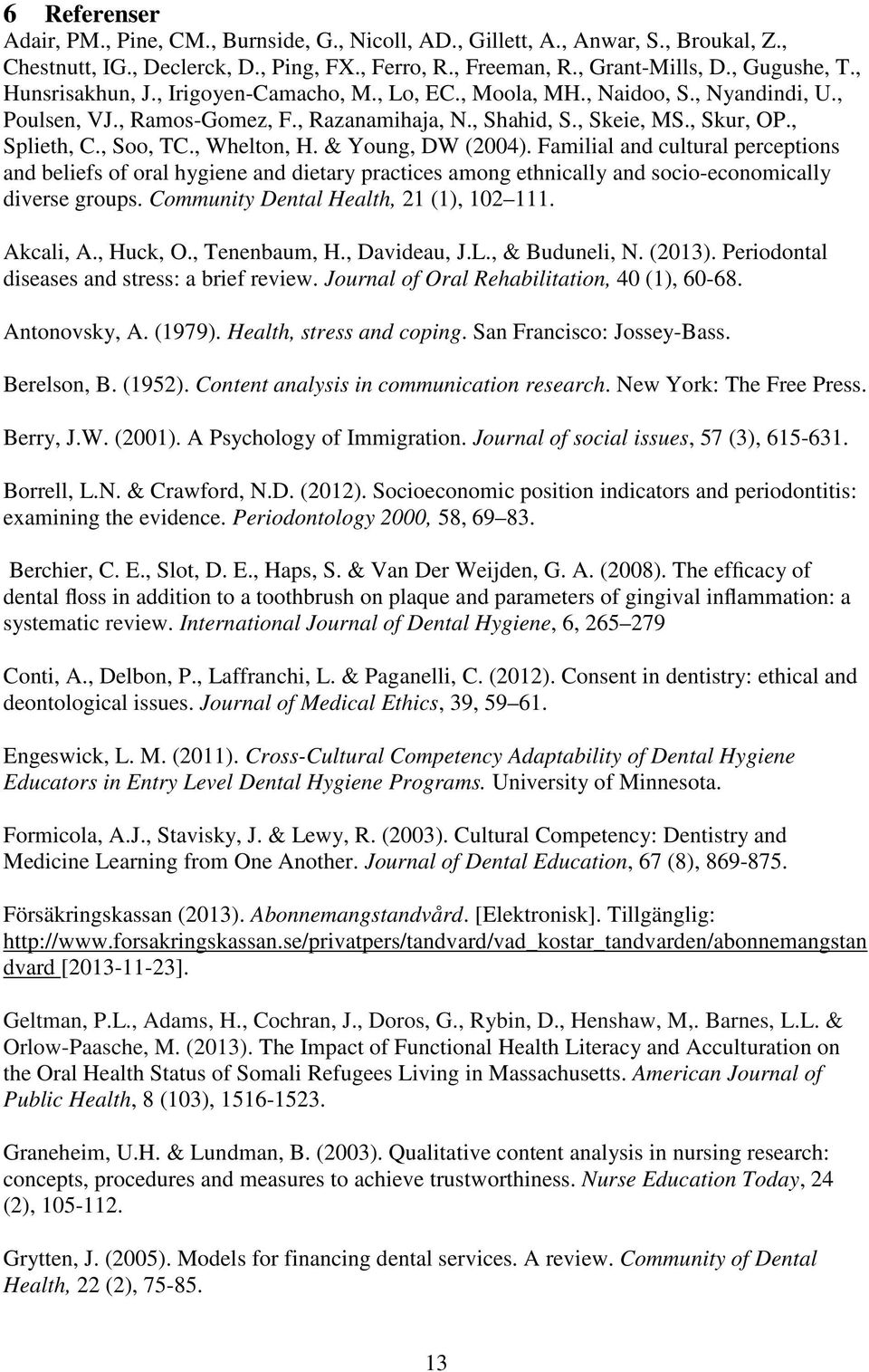 6 Referenser

Adair, PM., Pine, CM., Burnside, G., Nicoll, AD., Gillett, A., Anwar, S., Broukal, Z., Chestnutt, IG., Declerck, D., Ping, FX., Ferro, R., Freeman, R., Grant-Mills, D., Gugushe, T., Hunsrisakhun, J., Irigoyen-Camacho, M., Lo, EC., Moola, MH., Naidoo, S., Nyandindi, U., Poulsen, VJ., Ramos-Gomez, F., Razanamihaja, N., Shahid, S., Skeie, MS., Skur, OP., Splieth, C., Soo, TC., Whelton, H. & Young, DW (2004). Familial and cultural perceptions and beliefs of oral hygiene and dietary practices among ethnically and socio-economically diverse groups. Community Dental Health, 21 (1), 102 111.

Akcali, A., Huck, O., Tenenbaum, H., Davideau, J.L., & Buduneli, N. (2013). Periodontal diseases and stress: a brief review. Journal of Oral Rehabilitation, 40 (1), 60-68.

Antonovsky, A. (1979). Health, stress and coping. San Francisco: Jossey-Bass.

Berelson, B. (1952). Content analysis in communication research. New York: The Free Press.

Berry, J.W. (2001). A Psychology of Immigration. Journal of social issues, 57 (3), 615-631.

Borrell, L.N. & Crawford, N.D. (2012). Socioeconomic position indicators and periodontitis: examining the evidence. Periodontology 2000, 58, 69 83.

Berchier, C. E., Slot, D. E., Haps, S. & Van Der Weijden, G. A. (2008). The efficacy of dental floss in addition to a toothbrush on plaque and parameters of gingival inflammation: a systematic review. International Journal of Dental Hygiene, 6, 265 279

Conti, A., Delbon, P., Laffranchi, L. & Paganelli, C. (2012). Consent in dentistry: ethical and deontological issues. Journal of Medical Ethics, 39, 59 61.

Engeswick, L. M. (2011). Cross-Cultural Competency Adaptability of Dental Hygiene Educators in Entry Level Dental Hygiene Programs. University of Minnesota.

Formicola, A.J., Stavisky, J. & Lewy, R. (2003). Cultural Competency: Dentistry and Medicine Learning from One Another. Journal of Dental Education, 67 (8), 869-875.

Försäkringskassan (2013). Abonnemangstandvård. [Elektronisk]. Tillgänglig: http://www.forsakringskassan.se/privatpers/tandvard/vad_kostar_tandvarden/abonnemangstandvard [2013-11-23].

Geltman, P.L., Adams, H., Cochran, J., Doros, G., Rybin, D., Henshaw, M,. Barnes, L.L. & Orlow-Paasche, M. (2013). The Impact of Functional Health Literacy and Acculturation on the Oral Health Status of Somali Refugees Living in Massachusetts. American Journal of Public Health, 8 (103), 1516-1523.

Graneheim, U.H. & Lundman, B. (2003). Qualitative content analysis in nursing research: concepts, procedures and measures to achieve trustworthiness. Nurse Education Today, 24 (2), 105-112.

Grytten, J. (2005). Models for financing dental services. A review. Community of Dental Health, 22 (2), 75-85.

13